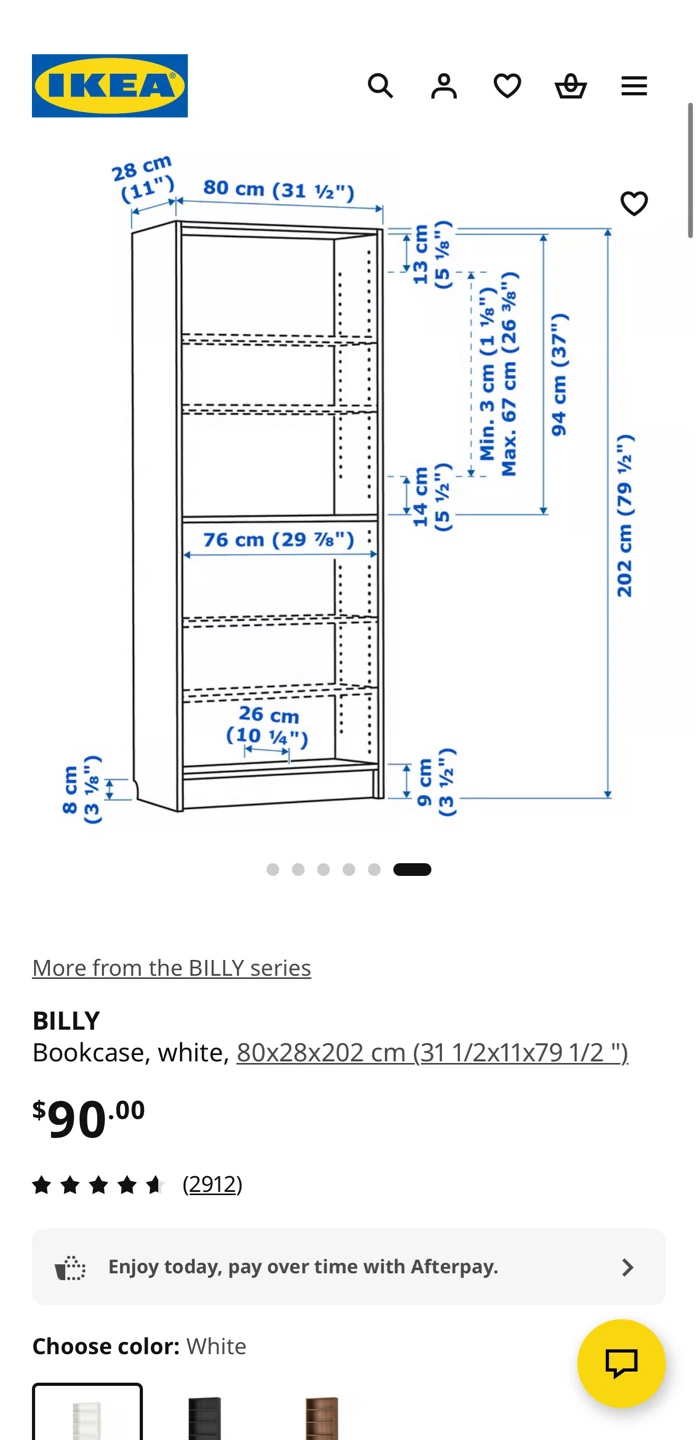 IKEA

28 cm (11")
80 cm (31 ½")
13 cm (5 ⅛")
Min. 3 cm (1 ⅛")
Max. 67 cm (26 ⅜")
94 cm (37")
202 cm (79 ½")
14 cm (5 ½")
76 cm (29 ⅞")
26 cm (10 ¼")
8 cm (3 ⅛")
9 cm (3 ½")

More from the BILLY series

BILLY
Bookcase, white, 80x28x202 cm (31 1/2x11x79 1/2 ")

$90.00

(2912)

Enjoy today, pay over time with Afterpay.

Choose color: White